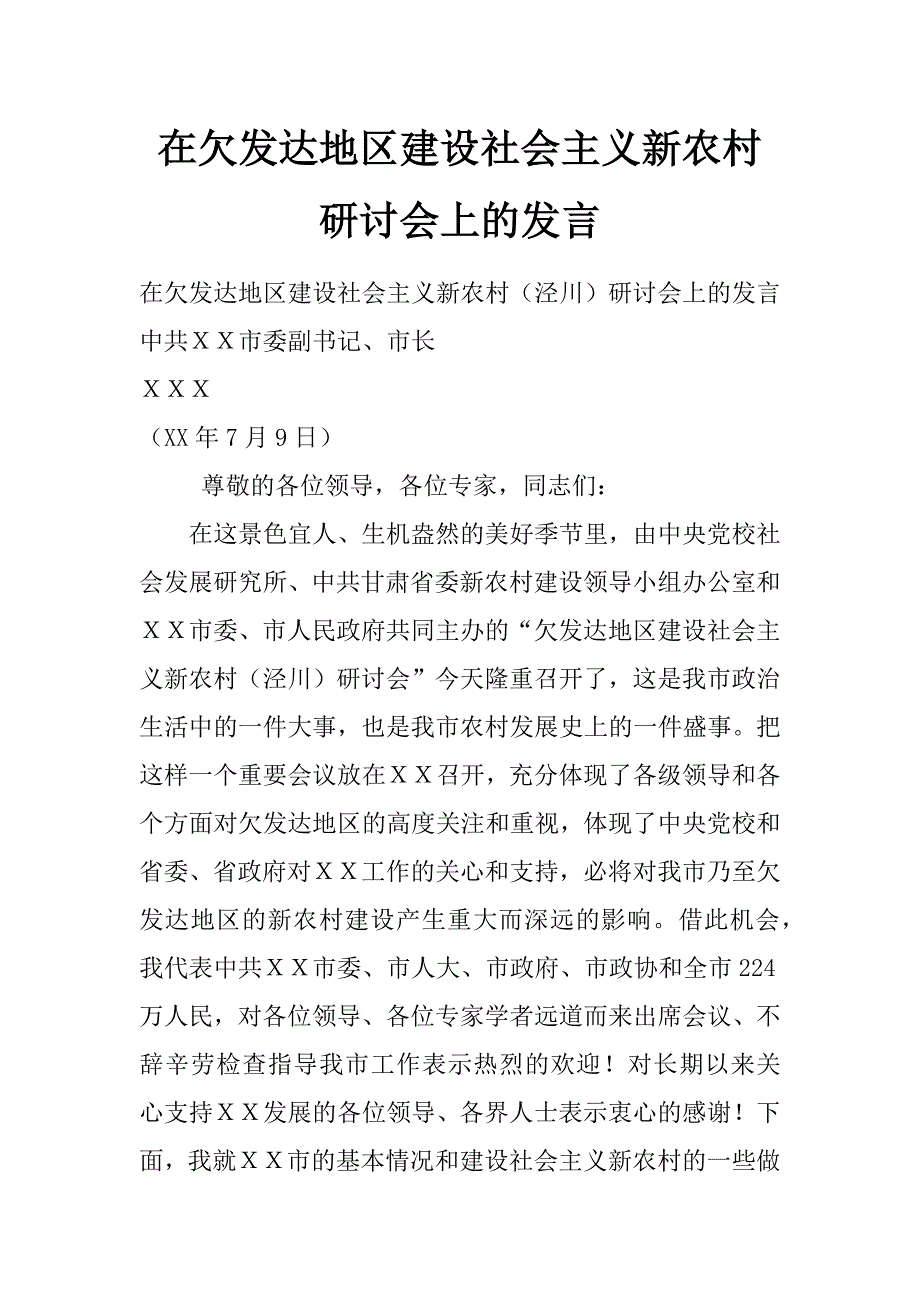 在欠发达地区建设社会主义新农村研讨会上的发言

在欠发达地区建设社会主义新农村（泾川）研讨会上的发言

中共ＸＸ市委副书记、市长

ＸＸＸ

（XX年7月9日）

尊敬的各位领导，各位专家，同志们：

在这景色宜人、生机盎然的美好季节里，由中央党校社会发展研究所、中共甘肃省委新农村建设领导小组办公室和ＸＸ市委、市人民政府共同主办的“欠发达地区建设社会主义新农村（泾川）研讨会”今天隆重召开了，这是我市政治生活中的一件大事，也是我市农村发展史上的一件盛事。把这样一个重要会议放在ＸＸ召开，充分体现了各级领导和各个方面对欠发达地区的高度关注和重视，体现了中央党校和省委、省政府对ＸＸ工作的关心和支持，必将对我市乃至欠发达地区的新农村建设产生重大而深远的影响。借此机会，我代表中共ＸＸ市委、市人大、市政府、市政协和全市224万人民，对各位领导、各位专家学者远道而来出席会议、不辞辛劳检查指导我市工作表示热烈的欢迎！对长期以来关心支持ＸＸ发展的各位领导、各界人士表示衷心的感谢！下面，我就ＸＸ市的基本情况和建设社会主义新农村的一些做